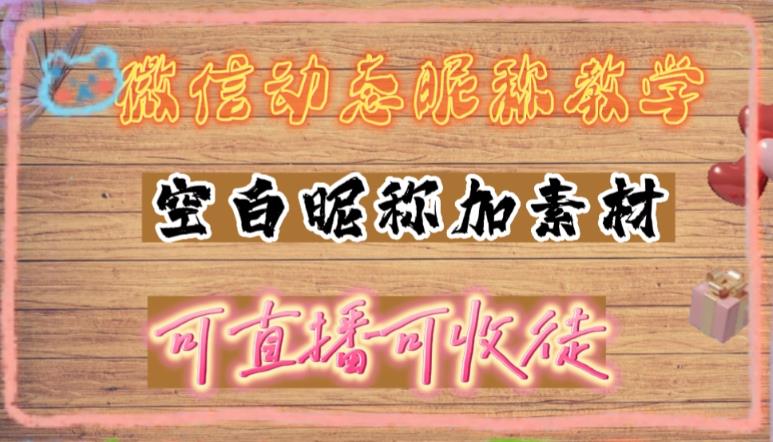 微信动态昵称教学

空白昵称加素材

可直播可收徒